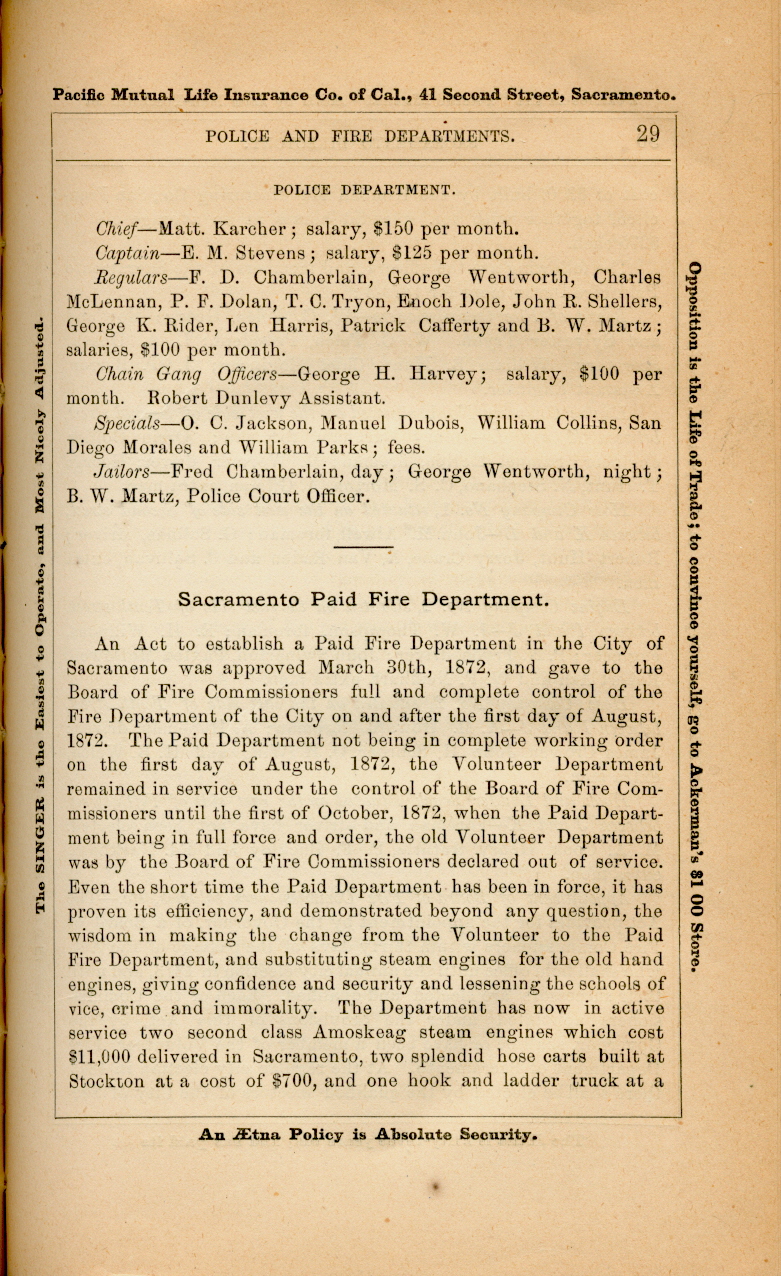 Pacific Mutual Life Insurance Co. of Cal., 41 Second Street, Sacramento.

POLICE AND FIRE DEPARTMENTS. 29

The SINGER is the Easiest to Operate, and Most Nicely Adjusted.

POLICE DEPARTMENT.

Chief—Matt. Karcher; salary, $150 per month.

Captain—E. M. Stevens; salary, $125 per month.

Regulars—F. D. Chamberlain, George Wentworth, Charles McLennan, P. F. Dolan, T. C. Tryon, Enoch Dole, John R. Shellers, George K. Rider, Len Harris, Patrick Cafferty and B. W. Martz; salaries, $100 per month.

Chain Gang Officers—George H. Harvey; salary, $100 per month. Robert Dunlevy Assistant.

Specials—O. C. Jackson, Manuel Dubois, William Collins, San Diego Morales and William Parks; fees.

Jailors—Fred Chamberlain, day; George Wentworth, night; B. W. Martz, Police Court Officer.

Sacramento Paid Fire Department.

An Act to establish a Paid Fire Department in the City of Sacramento was approved March 30th, 1872, and gave to the Board of Fire Commissioners full and complete control of the Fire Department of the City on and after the first day of August, 1872. The Paid Department not being in complete working order on the first day of August, 1872, the Volunteer Department remained in service under the control of the Board of Fire Commissioners until the first of October, 1872, when the Paid Department being in full force and order, the old Volunteer Department was by the Board of Fire Commissioners declared out of service. Even the short time the Paid Department has been in force, it has proven its efficiency, and demonstrated beyond any question, the wisdom in making the change from the Volunteer to the Paid Fire Department, and substituting steam engines for the old hand engines, giving confidence and security and lessening the schools of vice, crime and immorality. The Department has now in active service two second class Amoskeag steam engines which cost $11,000 delivered in Sacramento, two splendid hose carts built at Stockton at a cost of $700, and one hook and ladder truck at a

Opposition is the Life of Trade; to convince yourself, go to Ackerman's $1 00 Store.

An Ætna Policy is Absolute Security.